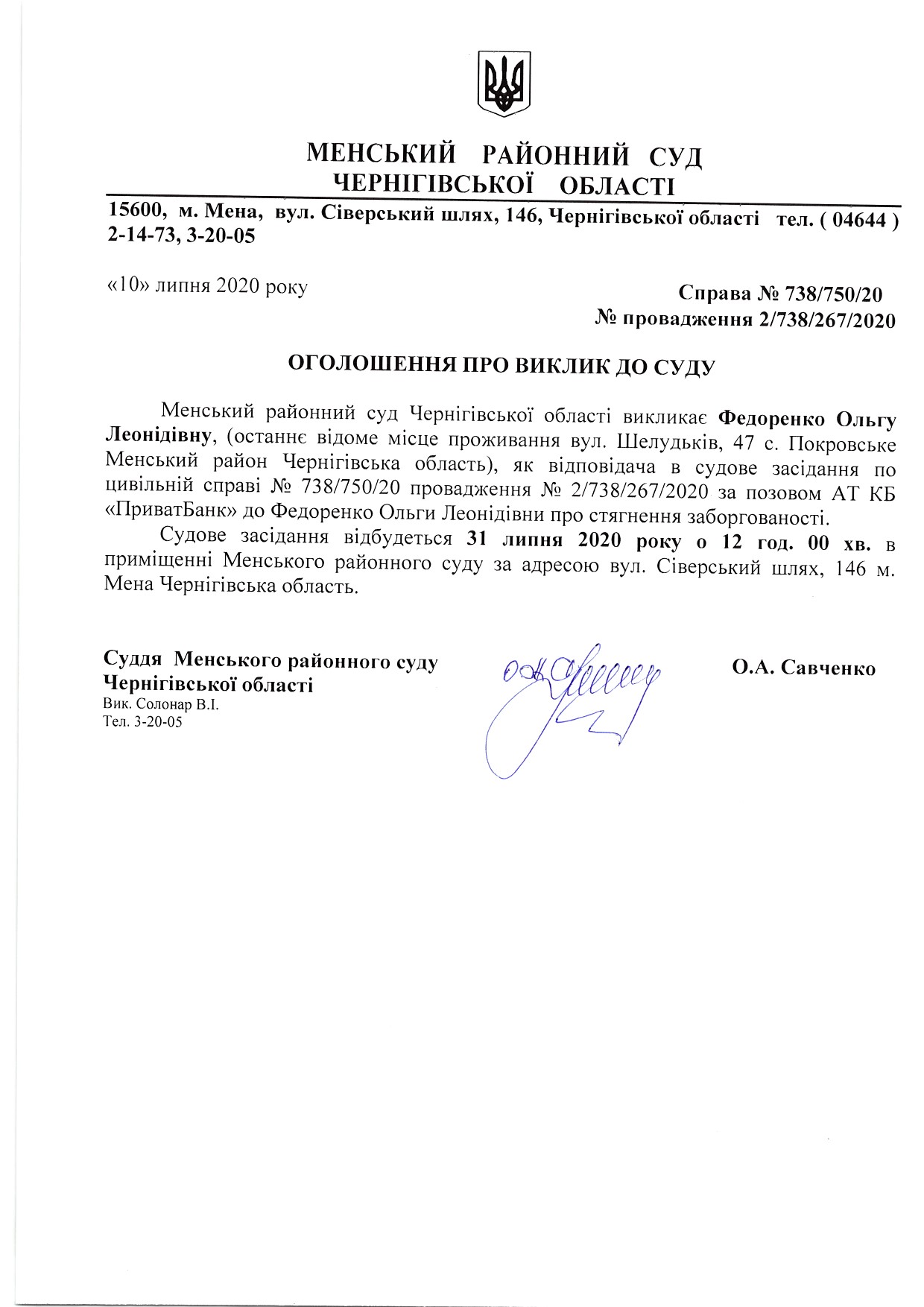 МЕНСЬКИЙ РАЙОННИЙ СУД
ЧЕРНІГІВСЬКОЇ ОБЛАСТІ

15600, м. Мена, вул. Сіверський шлях, 146, Чернігівської області тел. ( 04644 ) 2-14-73, 3-20-05

«10» липня 2020 року

Справа № 738/750/20
№ провадження 2/738/267/2020

ОГОЛОШЕННЯ ПРО ВИКЛИК ДО СУДУ

Менський районний суд Чернігівської області викликає Федоренко Ольгу Леонідівну, (останнє відоме місце проживання вул. Шелудьків, 47 с. Покровське Менський район Чернігівська область), як відповідача в судове засідання по цивільній справі № 738/750/20 провадження № 2/738/267/2020 за позовом АТ КБ «ПриватБанк» до Федоренко Ольги Леонідівни про стягнення заборгованості.

Судове засідання відбудеться 31 липня 2020 року о 12 год. 00 хв. в приміщенні Менського районного суду за адресою вул. Сіверський шлях, 146 м. Мена Чернігівська область.

Суддя Менського районного суду
Чернігівської області
Вик. Солонар В.І.
Тел. 3-20-05

О.А. Савченко